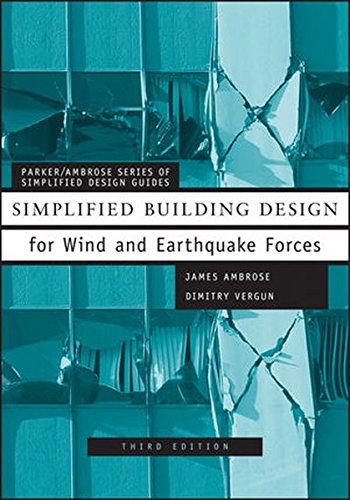 PARKER/AMBROSE SERIES OF SIMPLIFIED DESIGN GUIDES

SIMPLIFIED BUILDING DESIGN

for Wind and Earthquake Forces

JAMES AMBROSE

DIMITRY VERGUN

THIRD EDITION